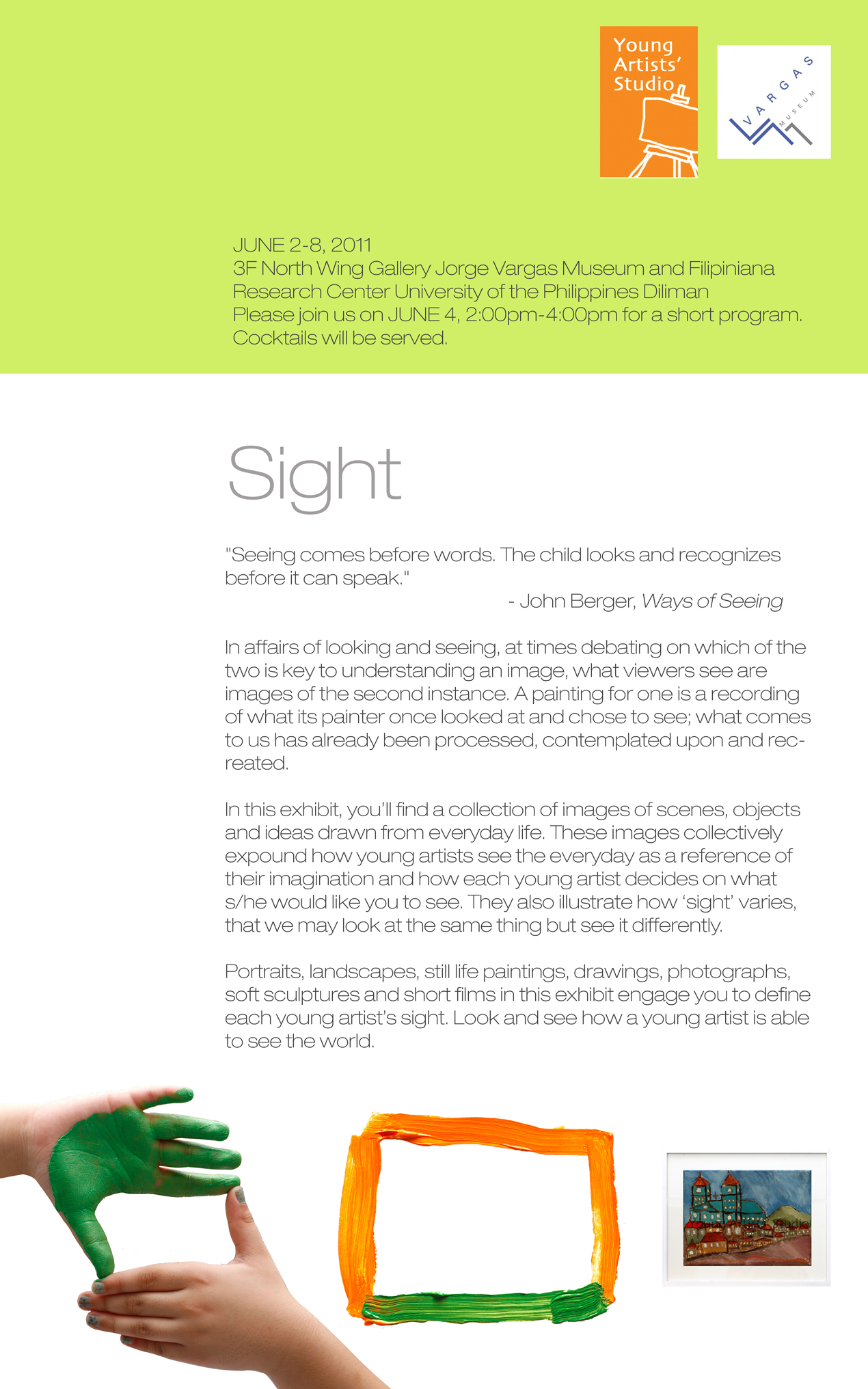 Young Artists' Studio

VARGAS MUSEUM

JUNE 2-8, 2011
3F North Wing Gallery Jorge Vargas Museum and Filipiniana Research Center University of the Philippines Diliman
Please join us on JUNE 4, 2:00pm-4:00pm for a short program.
Cocktails will be served.

Sight

"Seeing comes before words. The child looks and recognizes before it can speak."
- John Berger, Ways of Seeing

In affairs of looking and seeing, at times debating on which of the two is key to understanding an image, what viewers see are images of the second instance. A painting for one is a recording of what its painter once looked at and chose to see; what comes to us has already been processed, contemplated upon and recreated.

In this exhibit, you'll find a collection of images of scenes, objects and ideas drawn from everyday life. These images collectively expound how young artists see the everyday as a reference of their imagination and how each young artist decides on what s/he would like you to see. They also illustrate how 'sight' varies, that we may look at the same thing but see it differently.

Portraits, landscapes, still life paintings, drawings, photographs, soft sculptures and short films in this exhibit engage you to define each young artist's sight. Look and see how a young artist is able to see the world.